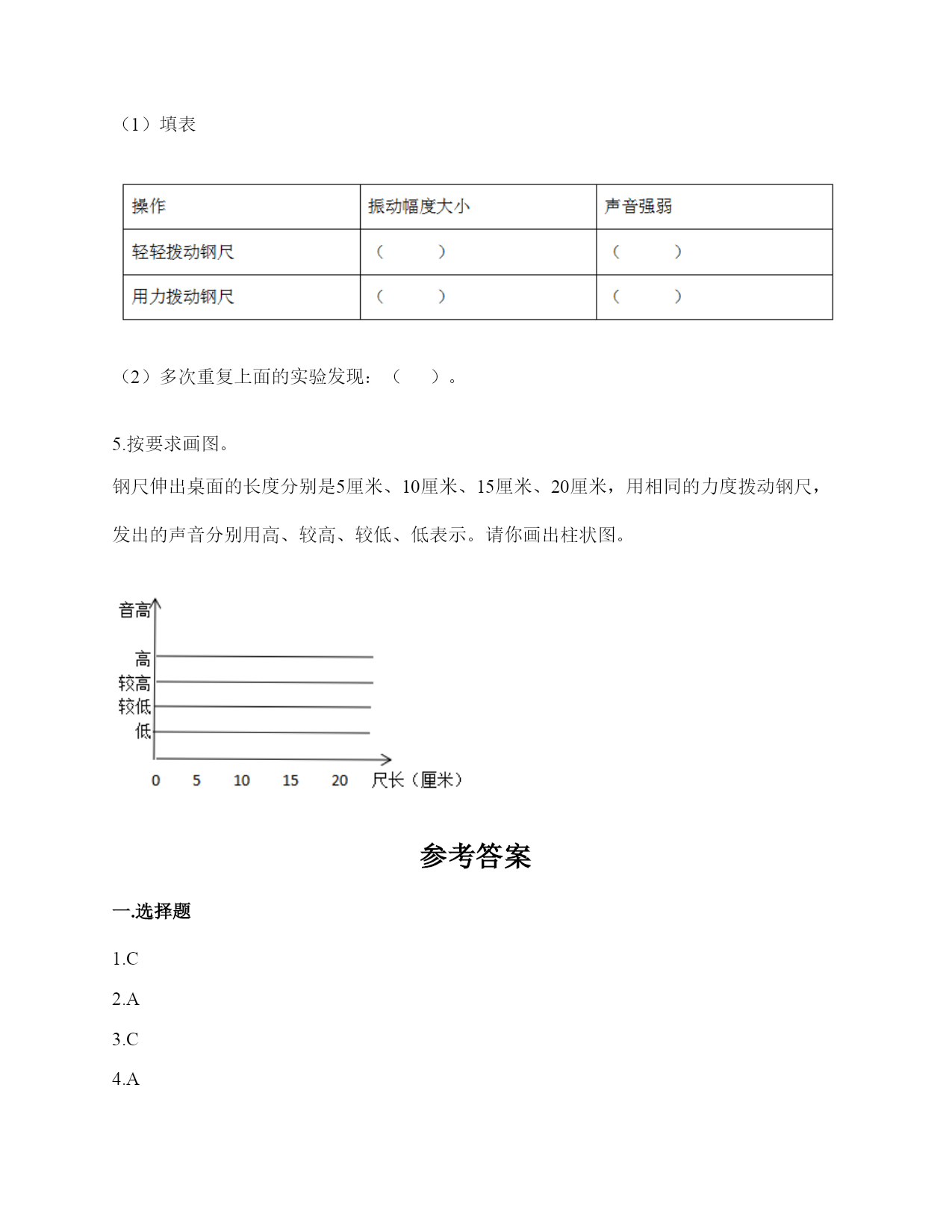 （1）填表

| 操作 | 振动幅度大小 | 声音强弱 |
|---|---|---|
| 轻轻拨动钢尺 | （　　） | （　　） |
| 用力拨动钢尺 | （　　） | （　　） |

（2）多次重复上面的实验发现：（　　）。

5.按要求画图。

钢尺伸出桌面的长度分别是5厘米、10厘米、15厘米、20厘米，用相同的力度拨动钢尺，发出的声音分别用高、较高、较低、低表示。请你画出柱状图。

音高
高
较高
较低
低
0　5　10　15　20　尺长（厘米）

参考答案

一.选择题

1.C

2.A

3.C

4.A